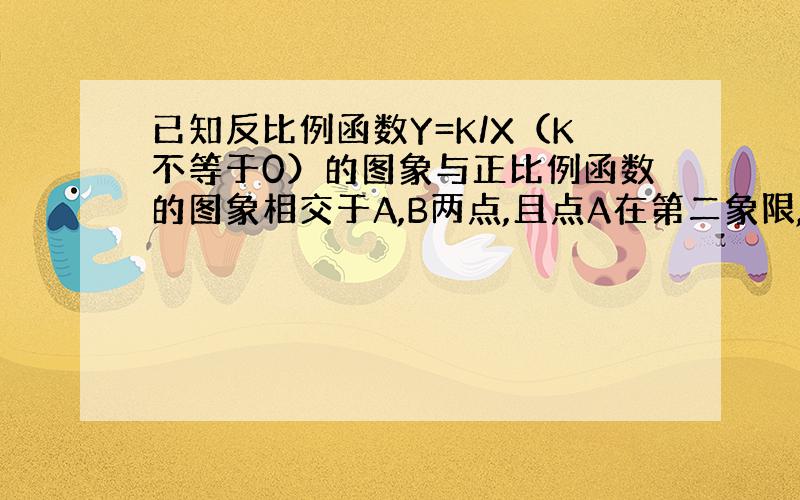 已知反比例函数Y=K/X（K不等于0）的图象与正比例函数的图象相交于A,B两点,且点A在第二象限,